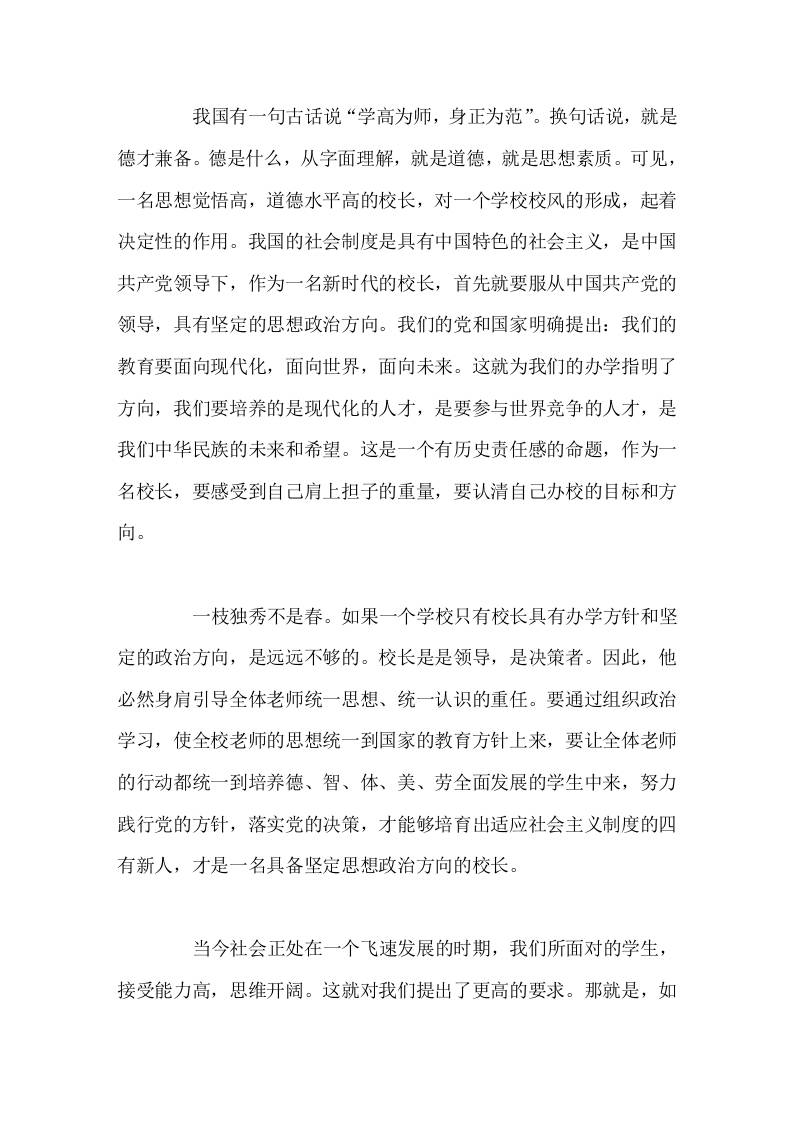 我国有一句古话说“学高为师，身正为范”。换句话说，就是德才兼备。德是什么，从字面理解，就是道德，就是思想素质。可见，一名思想觉悟高，道德水平高的校长，对一个学校校风的形成，起着决定性的作用。我国的社会制度是具有中国特色的社会主义，是中国共产党领导下，作为一名新时代的校长，首先就要服从中国共产党的领导，具有坚定的思想政治方向。我们的党和国家明确提出：我们的教育要面向现代化，面向世界，面向未来。这就为我们的办学指明了方向，我们要培养的是现代化的人才，是要参与世界竞争的人才，是我们中华民族的未来和希望。这是一个有历史责任感的命题，作为一名校长，要感受到自己肩上担子的重量，要认清自己办校的目标和方向。

一枝独秀不是春。如果一个学校只有校长具有办学方针和坚定的政治方向，是远远不够的。校长是是领导，是决策者。因此，他必然身肩引导全体老师统一思想、统一认识的重任。要通过组织政治学习，使全校老师的思想统一到国家的教育方针上来，要让全体老师的行动都统一到培养德、智、体、美、劳全面发展的学生中来，努力践行党的方针，落实党的决策，才能够培育出适应社会主义制度的四有新人，才是一名具备坚定思想政治方向的校长。

当今社会正处在一个飞速发展的时期，我们所面对的学生，接受能力高，思维开阔。这就对我们提出了更高的要求。那就是，如